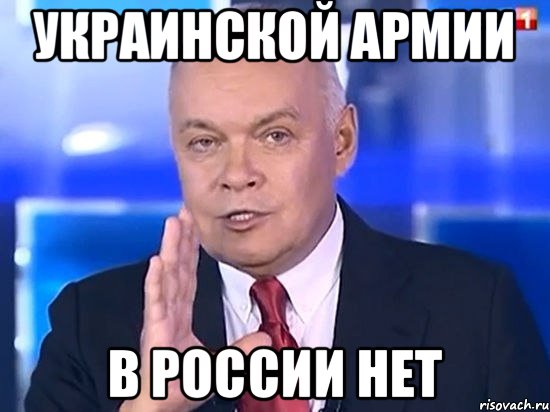 УКРАИНСКОЙ АРМИИ
1
В РОССИИ НЕТ
risovach.ru